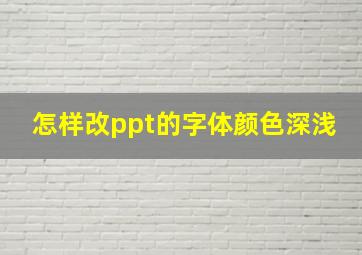 怎样改ppt的字体颜色深浅